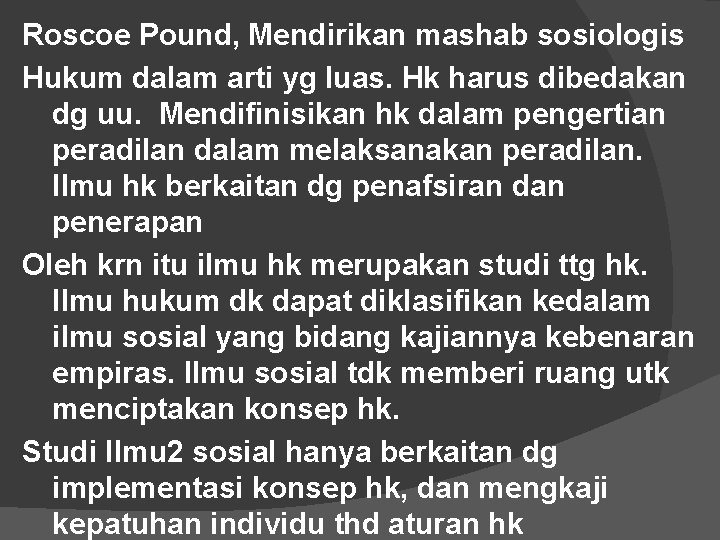 Roscoe Pound, Mendirikan mashab sosiologis

Hukum dalam arti yg luas. Hk harus dibedakan dg uu. Mendifinisikan hk dalam pengertian peradilan dalam melaksanakan peradilan. Ilmu hk berkaitan dg penafsiran dan penerapan

Oleh krn itu ilmu hk merupakan studi ttg hk. Ilmu hukum dk dapat diklasifikan kedalam ilmu sosial yang bidang kajiannya kebenaran empiras. Ilmu sosial tdk memberi ruang utk menciptakan konsep hk.

Studi Ilmu2 sosial hanya berkaitan dg implementasi konsep hk, dan mengkaji kepatuhan individu thd aturan hk